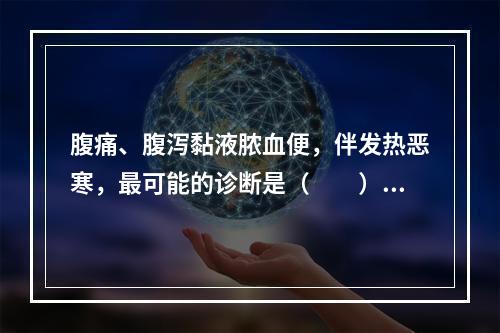 腹痛、腹泻黏液脓血便，伴发热恶寒，最可能的诊断是（　　）...